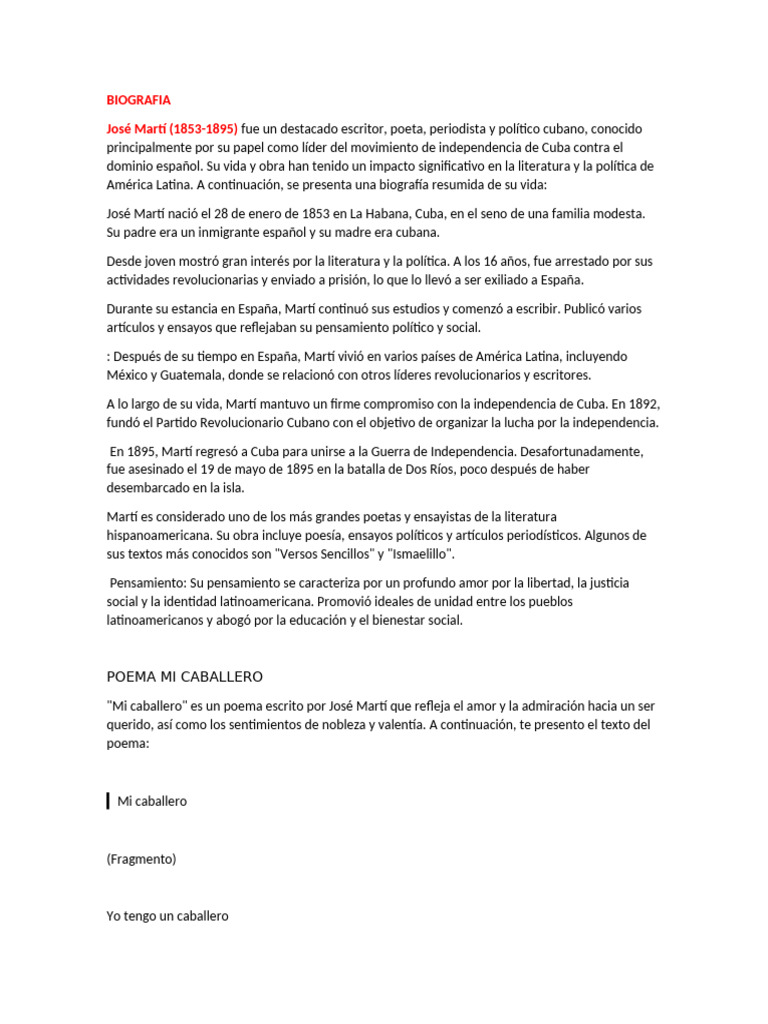 BIOGRAFIA

José Martí (1853-1895) fue un destacado escritor, poeta, periodista y político cubano, conocido principalmente por su papel como líder del movimiento de independencia de Cuba contra el dominio español. Su vida y obra han tenido un impacto significativo en la literatura y la política de América Latina. A continuación, se presenta una biografía resumida de su vida:

José Martí nació el 28 de enero de 1853 en La Habana, Cuba, en el seno de una familia modesta. Su padre era un inmigrante español y su madre era cubana.

Desde joven mostró gran interés por la literatura y la política. A los 16 años, fue arrestado por sus actividades revolucionarias y enviado a prisión, lo que lo llevó a ser exiliado a España.

Durante su estancia en España, Martí continuó sus estudios y comenzó a escribir. Publicó varios artículos y ensayos que reflejaban su pensamiento político y social.

: Después de su tiempo en España, Martí vivió en varios países de América Latina, incluyendo México y Guatemala, donde se relacionó con otros líderes revolucionarios y escritores.

A lo largo de su vida, Martí mantuvo un firme compromiso con la independencia de Cuba. En 1892, fundó el Partido Revolucionario Cubano con el objetivo de organizar la lucha por la independencia.

En 1895, Martí regresó a Cuba para unirse a la Guerra de Independencia. Desafortunadamente, fue asesinado el 19 de mayo de 1895 en la batalla de Dos Ríos, poco después de haber desembarcado en la isla.

Martí es considerado uno de los más grandes poetas y ensayistas de la literatura hispanoamericana. Su obra incluye poesía, ensayos políticos y artículos periodísticos. Algunos de sus textos más conocidos son "Versos Sencillos" y "Ismaelillo".

Pensamiento: Su pensamiento se caracteriza por un profundo amor por la libertad, la justicia social y la identidad latinoamericana. Promovió ideales de unidad entre los pueblos latinoamericanos y abogó por la educación y el bienestar social.

POEMA MI CABALLERO

"Mi caballero" es un poema escrito por José Martí que refleja el amor y la admiración hacia un ser querido, así como los sentimientos de nobleza y valentía. A continuación, te presento el texto del poema:

Mi caballero

(Fragmento)

Yo tengo un caballero